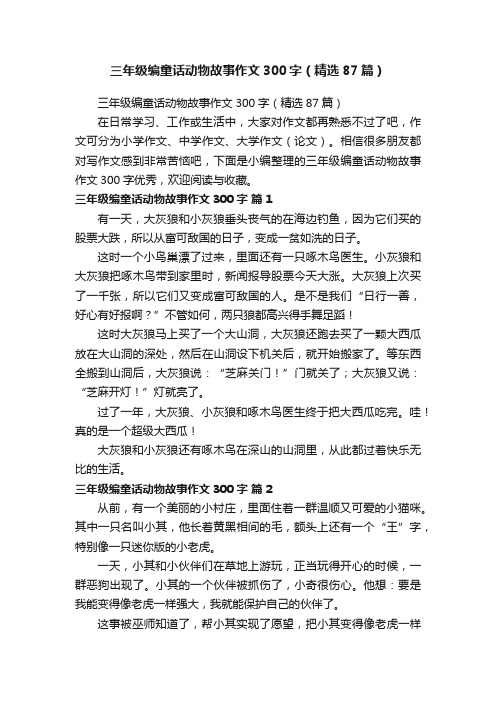 三年级编童话动物故事作文300字（精选87篇）

三年级编童话动物故事作文300字（精选87篇）

在日常学习、工作或生活中，大家对作文都再熟悉不过了吧，作文可分为小学作文、中学作文、大学作文（论文）。相信很多朋友都对写作文感到非常苦恼吧，下面是小编整理的三年级编童话动物故事作文300字优秀，欢迎阅读与收藏。

三年级编童话动物故事作文300字 篇1

有一天，大灰狼和小灰狼垂头丧气的在海边钓鱼，因为它们买的股票大跌，所以从富可敌国的日子，变成一贫如洗的日子。

这时一个小鸟巢漂了过来，里面还有一只啄木鸟医生。小灰狼和大灰狼把啄木鸟带到家里时，新闻报导股票今天大涨。大灰狼上次买了一千张，所以它们又变成富可敌国的人。是不是我们“日行一善，好心有好报啊？”不管如何，两只狼都高兴得手舞足蹈！

这时大灰狼马上买了一个大山洞，大灰狼还跑去买了一颗大西瓜放在大山洞的深处，然后在山洞设下机关后，就开始搬家了。等东西全搬到山洞后，大灰狼说：“芝麻关门！”门就关了；大灰狼又说：“芝麻开灯！”灯就亮了。

过了一年，大灰狼、小灰狼和啄木鸟医生终于把大西瓜吃完。哇！真的是一个超级大西瓜！

大灰狼和小灰狼还有啄木鸟在深山的山洞里，从此都过着快乐无比的生活。

三年级编童话动物故事作文300字 篇2

从前，有一个美丽的小村庄，里面住着一群温顺又可爱的小猫咪。其中一只名叫小其，他长着黄黑相间的毛，额头上还有一个“王”字，特别像一只迷你版的小老虎。

一天，小其和小伙伴们在草地上游玩，正当玩得开心的时候，一群恶狗出现了。小其的一个伙伴被抓伤了，小奇很伤心。他想：要是我能变得像老虎一样强大，我就能保护自己的伙伴了。

这事被巫师知道了，帮小其实现了愿望，把小其变得像老虎一样